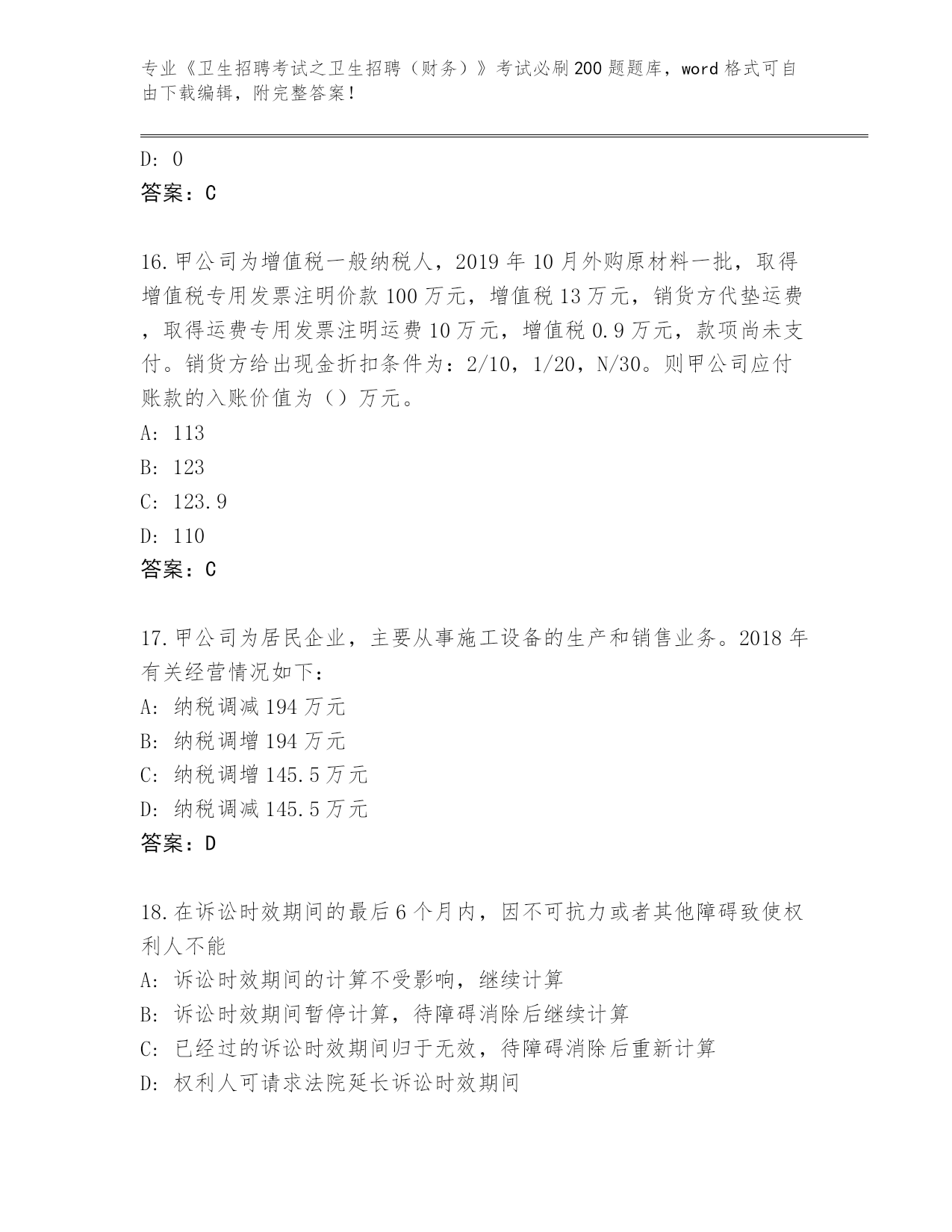 专业《卫生招聘考试之卫生招聘（财务）》考试必刷200题题库，word格式可自由下载编辑，附完整答案！

D: 0

答案：C

16.甲公司为增值税一般纳税人，2019年10月外购原材料一批，取得增值税专用发票注明价款100万元，增值税13万元，销货方代垫运费，取得运费专用发票注明运费10万元，增值税0.9万元，款项尚未支付。销货方给出现金折扣条件为：2/10，1/20，N/30。则甲公司应付账款的入账价值为（）万元。

A: 113

B: 123

C: 123.9

D: 110

答案：C

17.甲公司为居民企业，主要从事施工设备的生产和销售业务。2018年有关经营情况如下：

A: 纳税调减194万元

B: 纳税调增194万元

C: 纳税调增145.5万元

D: 纳税调减145.5万元

答案：D

18.在诉讼时效期间的最后6个月内，因不可抗力或者其他障碍致使权利人不能

A: 诉讼时效期间的计算不受影响，继续计算

B: 诉讼时效期间暂停计算，待障碍消除后继续计算

C: 已经过的诉讼时效期间归于无效，待障碍消除后重新计算

D: 权利人可请求法院延长诉讼时效期间